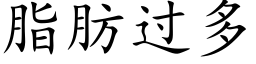 脂肪过多